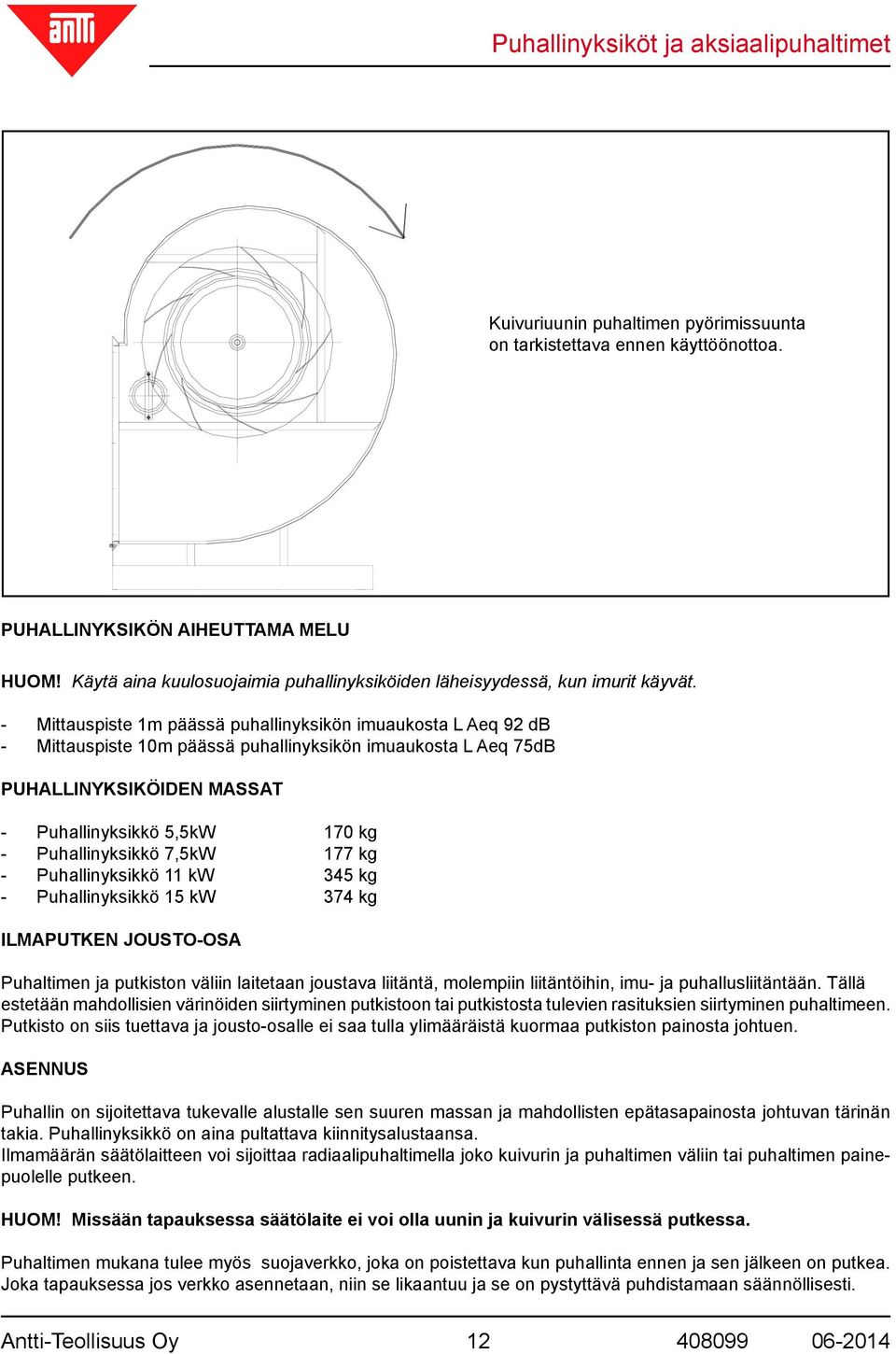 antti

Puhallinyksiköt ja aksiaalipuhaltimet

Kuivuriuunin puhaltimen pyörimissuunta on tarkistettava ennen käyttöönottoa.

PUHALLINYKSIKÖN AIHEUTTAMA MELU

HUOM! Käytä aina kuulosuojaimia puhallinyksiköiden läheisyydessä, kun imurit käyvät.

- Mittauspiste 1m päässä puhallinyksikön imuaukosta L Aeq 92 dB
- Mittauspiste 10m päässä puhallinyksikön imuaukosta L Aeq 75dB

PUHALLINYKSIKÖIDEN MASSAT

- Puhallinyksikkö 5,5kW 170 kg
- Puhallinyksikkö 7,5kW 177 kg
- Puhallinyksikkö 11 kW 345 kg
- Puhallinyksikkö 15 kW 374 kg

ILMAPUTKEN JOUSTO-OSA

Puhaltimen ja putkiston väliin laitetaan joustava liitäntä, molempiin liitäntöihin, imu- ja puhallusliitäntään. Tällä estetään mahdollisien värinöiden siirtyminen putkistoon tai putkistosta tulevien rasituksien siirtyminen puhaltimeen. Putkisto on siis tuettava ja jousto-osalle ei saa tulla ylimääräistä kuormaa putkiston painosta johtuen.

ASENNUS

Puhallin on sijoitettava tukevalle alustalle sen suuren massan ja mahdollisten epätasapainosta johtuvan tärinän takia. Puhallinyksikkö on aina pultattava kiinnitysalustaansa.
Ilmamäärän säätölaitteen voi sijoittaa radiaalipuhaltimella joko kuivurin ja puhaltimen väliin tai puhaltimen painepuolelle putkeen.

HUOM! Missään tapauksessa säätölaite ei voi olla uunin ja kuivurin välisessä putkessa.

Puhaltimen mukana tulee myös suojaverkko, joka on poistettava kun puhallinta ennen ja sen jälkeen on putkea. Joka tapauksessa jos verkko asennetaan, niin se likaantuu ja se on pystyttävä puhdistamaan säännöllisesti.

Antti-Teollisuus Oy 12 408099 06-2014